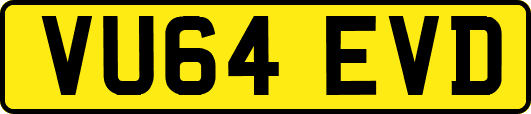 VU64 EVD